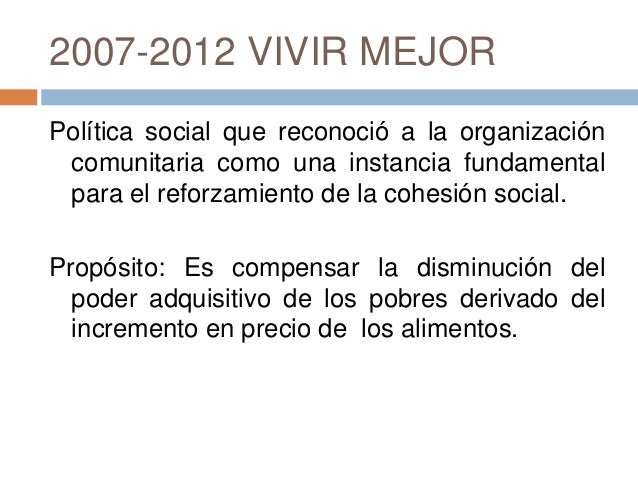 2007-2012 VIVIR MEJOR

Política social que reconoció a la organización comunitaria como una instancia fundamental para el reforzamiento de la cohesión social.

Propósito: Es compensar la disminución del poder adquisitivo de los pobres derivado del incremento en precio de los alimentos.